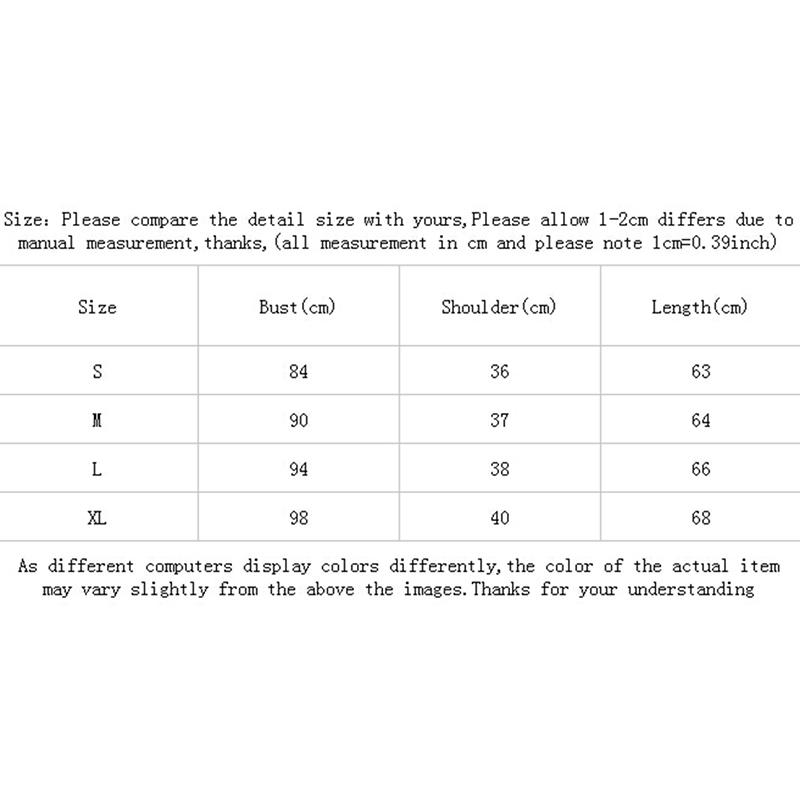 Size: Please compare the detail size with yours,Please allow 1-2cm differs due to manual measurement,thanks,(all measurement in cm and please note 1cm=0.39inch)

| Size | Bust(cm) | Shoulder(cm) | Length(cm) |
|---|---|---|---|
| S | 84 | 36 | 63 |
| M | 90 | 37 | 64 |
| L | 94 | 38 | 66 |
| XL | 98 | 40 | 68 |

As different computers display colors differently,the color of the actual item may vary slightly from the above the images.Thanks for your understanding